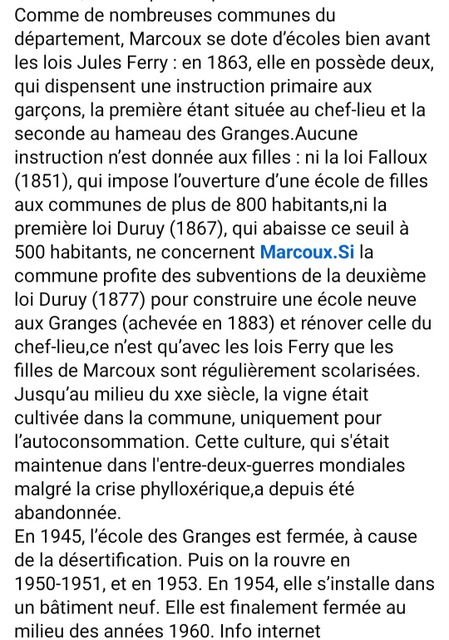 Comme de nombreuses communes du département, Marcoux se dote d'écoles bien avant les lois Jules Ferry : en 1863, elle en possède deux, qui dispensent une instruction primaire aux garçons, la première étant située au chef-lieu et la seconde au hameau des Granges.Aucune instruction n'est donnée aux filles : ni la loi Falloux (1851), qui impose l'ouverture d'une école de filles aux communes de plus de 800 habitants,ni la première loi Duruy (1867), qui abaisse ce seuil à 500 habitants, ne concernent Marcoux.Si la commune profite des subventions de la deuxième loi Duruy (1877) pour construire une école neuve aux Granges (achevée en 1883) et rénover celle du chef-lieu,ce n'est qu'avec les lois Ferry que les filles de Marcoux sont régulièrement scolarisées. Jusqu'au milieu du xxe siècle, la vigne était cultivée dans la commune, uniquement pour l'autoconsommation. Cette culture, qui s'était maintenue dans l'entre-deux-guerres mondiales malgré la crise phylloxérique,a depuis été abandonnée.
En 1945, l'école des Granges est fermée, à cause de la désertification. Puis on la rouvre en 1950-1951, et en 1953. En 1954, elle s'installe dans un bâtiment neuf. Elle est finalement fermée au milieu des années 1960. Info internet